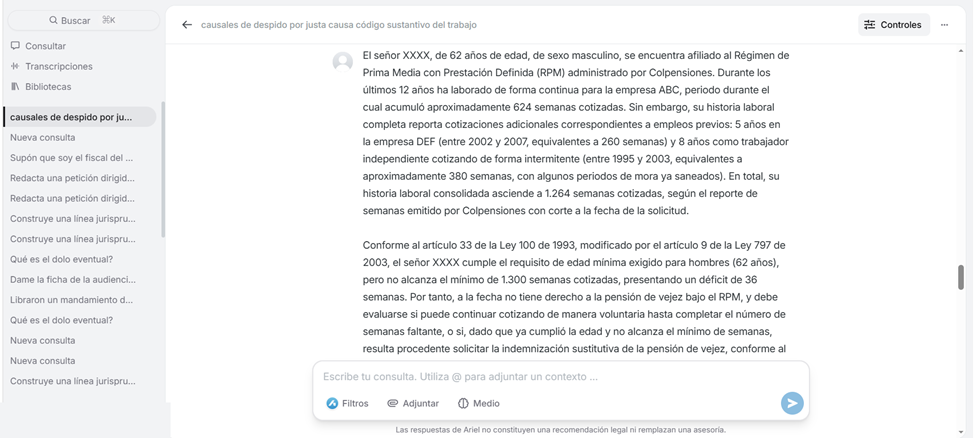 Buscar ⌘K

Consultar

Transcripciones

Bibliotecas

causales de despido por ju...

Nueva consulta

Supón que soy el fiscal del ...

Redacta una petición dirigid...

Redacta una petición dirigid...

Construye una línea jurispru...

Construye una línea jurispru...

Qué es el dolo eventual?

Dame la ficha de la audienci...

Libraron un mandamiento d...

Qué es el dolo eventual?

Nueva consulta

Nueva consulta

Construye una línea jurispru...

causales de despido por justa causa código sustantivo del trabajo

Controles

El señor XXXX, de 62 años de edad, de sexo masculino, se encuentra afiliado al Régimen de Prima Media con Prestación Definida (RPM) administrado por Colpensiones. Durante los últimos 12 años ha laborado de forma continua para la empresa ABC, periodo durante el cual acumuló aproximadamente 624 semanas cotizadas. Sin embargo, su historia laboral completa reporta cotizaciones adicionales correspondientes a empleos previos: 5 años en la empresa DEF (entre 2002 y 2007, equivalentes a 260 semanas) y 8 años como trabajador independiente cotizando de forma intermitente (entre 1995 y 2003, equivalentes a aproximadamente 380 semanas, con algunos periodos de mora ya saneados). En total, su historia laboral consolidada asciende a 1.264 semanas cotizadas, según el reporte de semanas emitido por Colpensiones con corte a la fecha de la solicitud.

Conforme al artículo 33 de la Ley 100 de 1993, modificado por el artículo 9 de la Ley 797 de 2003, el señor XXXX cumple el requisito de edad mínima exigido para hombres (62 años), pero no alcanza el mínimo de 1.300 semanas cotizadas, presentando un déficit de 36 semanas. Por tanto, a la fecha no tiene derecho a la pensión de vejez bajo el RPM, y debe evaluarse si puede continuar cotizando de manera voluntaria hasta completar el número de semanas faltante, o si, dado que ya cumplió la edad y no alcanza el mínimo de semanas, resulta procedente solicitar la indemnización sustitutiva de la pensión de vejez, conforme al

Escribe tu consulta. Utiliza @ para adjuntar un contexto ...

Filtros

Adjuntar

Medio

Las respuestas de Ariel no constituyen una recomendación legal ni remplazan una asesoría.